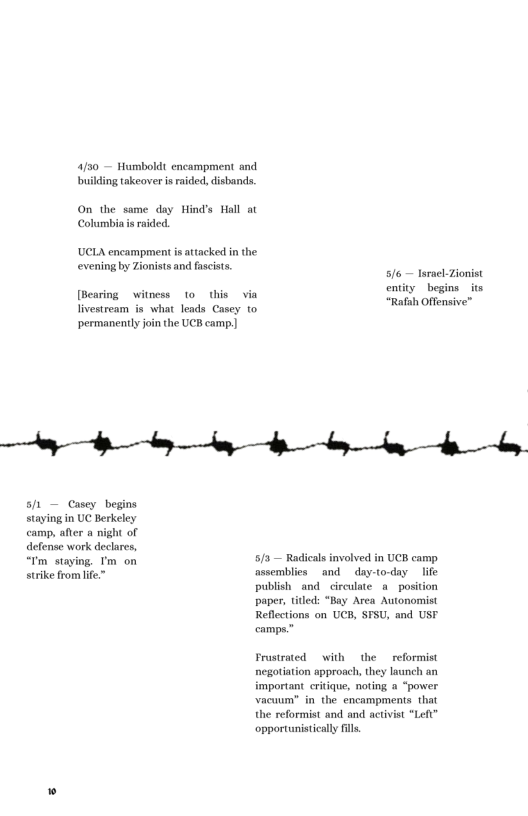 4/30 — Humboldt encampment and building takeover is raided, disbands.

On the same day Hind's Hall at Columbia is raided.

UCLA encampment is attacked in the evening by Zionists and fascists.

[Bearing witness to this via livestream is what leads Casey to permanently join the UCB camp.]

5/6 — Israel-Zionist entity begins its "Rafah Offensive"

5/1 — Casey begins staying in UC Berkeley camp, after a night of defense work declares, "I'm staying. I'm on strike from life."

5/3 — Radicals involved in UCB camp assemblies and day-to-day life publish and circulate a position paper, titled: "Bay Area Autonomist Reflections on UCB, SFSU, and USF camps."

Frustrated with the reformist negotiation approach, they launch an important critique, noting a "power vacuum" in the encampments that the reformist and and activist "Left" opportunistically fills.

10